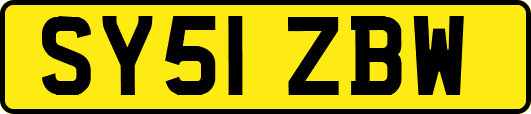 SY51 ZBW